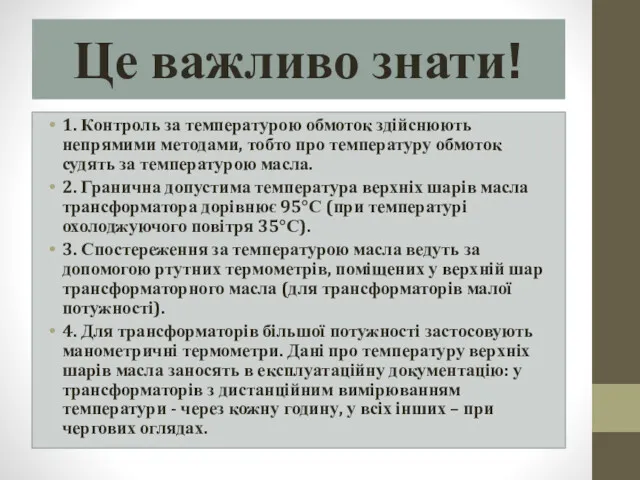 Це важливо знати!

• 1. Контроль за температурою обмоток здійснюють непрямими методами, тобто про температуру обмоток судять за температурою масла.

• 2. Гранична допустима температура верхніх шарів масла трансформатора дорівнює 95°С (при температурі охолоджуючого повітря 35°С).

• 3. Спостереження за температурою масла ведуть за допомогою ртутних термометрів, поміщених у верхній шар трансформаторного масла (для трансформаторів малої потужності).

• 4. Для трансформаторів більшої потужності застосовують манометричні термометри. Дані про температуру верхніх шарів масла заносять в експлуатаційну документацію: у трансформаторів з дистанційним вимірюванням температури - через кожну годину, у всіх інших – при чергових оглядах.